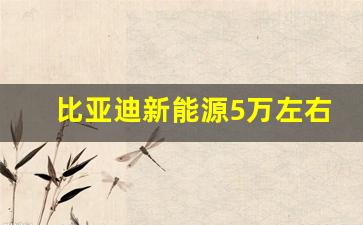 比亚迪新能源5万左右